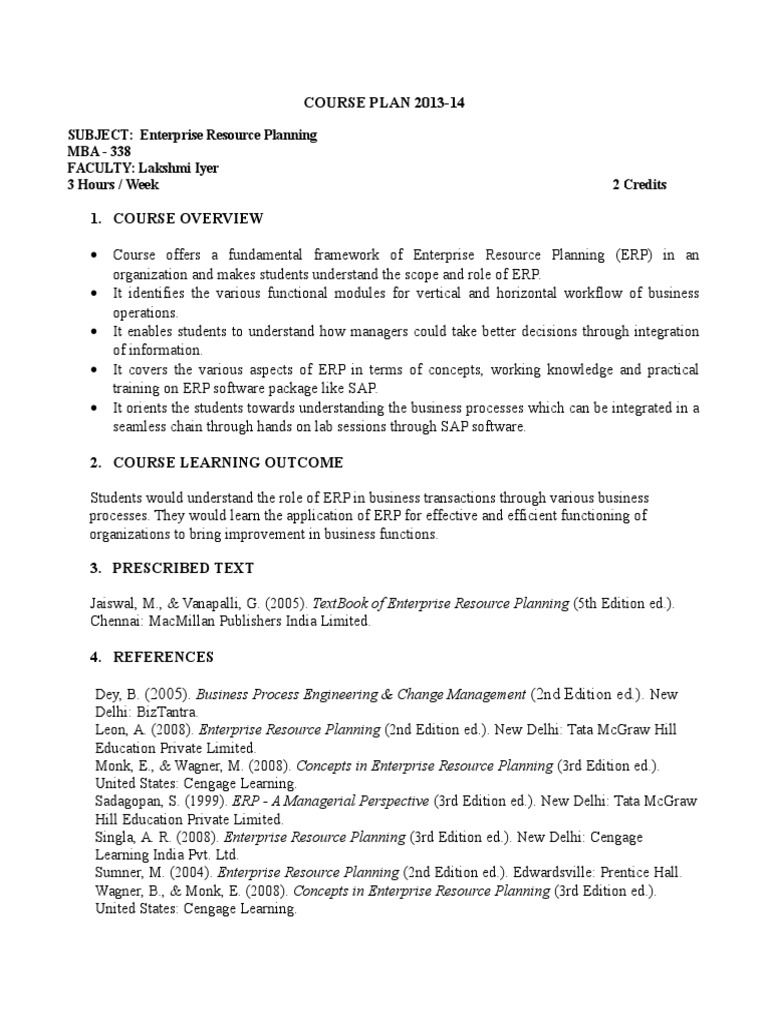 COURSE PLAN 2013-14

SUBJECT: Enterprise Resource Planning
MBA - 338
FACULTY: Lakshmi Iyer
3 Hours / Week 2 Credits

1. COURSE OVERVIEW

• Course offers a fundamental framework of Enterprise Resource Planning (ERP) in an organization and makes students understand the scope and role of ERP.
• It identifies the various functional modules for vertical and horizontal workflow of business operations.
• It enables students to understand how managers could take better decisions through integration of information.
• It covers the various aspects of ERP in terms of concepts, working knowledge and practical training on ERP software package like SAP.
• It orients the students towards understanding the business processes which can be integrated in a seamless chain through hands on lab sessions through SAP software.

2. COURSE LEARNING OUTCOME

Students would understand the role of ERP in business transactions through various business processes. They would learn the application of ERP for effective and efficient functioning of organizations to bring improvement in business functions.

3. PRESCRIBED TEXT

Jaiswal, M., & Vanapalli, G. (2005). TextBook of Enterprise Resource Planning (5th Edition ed.). Chennai: MacMillan Publishers India Limited.

4. REFERENCES

Dey, B. (2005). Business Process Engineering & Change Management (2nd Edition ed.). New Delhi: BizTantra.
Leon, A. (2008). Enterprise Resource Planning (2nd Edition ed.). New Delhi: Tata McGraw Hill Education Private Limited.
Monk, E., & Wagner, M. (2008). Concepts in Enterprise Resource Planning (3rd Edition ed.). United States: Cengage Learning.
Sadagopan, S. (1999). ERP - A Managerial Perspective (3rd Edition ed.). New Delhi: Tata McGraw Hill Education Private Limited.
Singla, A. R. (2008). Enterprise Resource Planning (3rd Edition ed.). New Delhi: Cengage Learning India Pvt. Ltd.
Sumner, M. (2004). Enterprise Resource Planning (2nd Edition ed.). Edwardsville: Prentice Hall.
Wagner, B., & Monk, E. (2008). Concepts in Enterprise Resource Planning (3rd Edition ed.). United States: Cengage Learning.